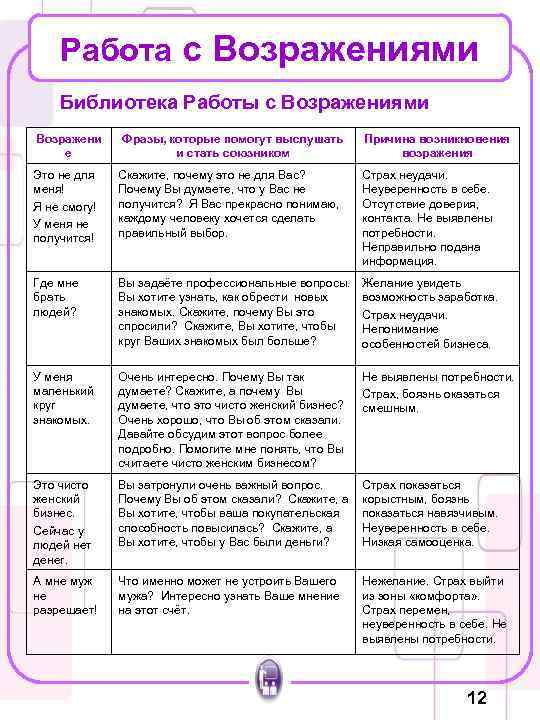 Работа с Возражениями

Библиотека Работы с Возражениями

| Возражение | Фразы, которые помогут выслушать и стать союзником | Причина возникновения возражения |
|---|---|---|
| Это не для меня! Я не смогу! У меня не получится! | Скажите, почему это не для Вас? Почему Вы думаете, что у Вас не получится? Я Вас прекрасно понимаю, каждому человеку хочется сделать правильный выбор. | Страх неудачи. Неуверенность в себе. Отсутствие доверия, контакта. Не выявлены потребности. Неправильно подана информация. |
| Где мне брать людей? | Вы задаёте профессиональные вопросы. Вы хотите узнать, как обрести новых знакомых. Скажите, почему Вы это спросили? Скажите, Вы хотите, чтобы круг Ваших знакомых был больше? | Желание увидеть возможность заработка. Страх неудачи. Непонимание особенностей бизнеса. |
| У меня маленький круг знакомых. | Очень интересно. Почему Вы так думаете? Скажите, а почему Вы думаете, что это чисто женский бизнес? Очень хорошо, что Вы об этом сказали. Давайте обсудим этот вопрос более подробно. Помогите мне понять, что Вы считаете чисто женским бизнесом? | Не выявлены потребности. Страх, боязнь оказаться смешным. |
| Это чисто женский бизнес. Сейчас у людей нет денег. | Вы затронули очень важный вопрос. Почему Вы об этом сказали? Скажите, а Вы хотите, чтобы ваша покупательская способность повысилась? Скажите, а Вы хотите, чтобы у Вас были деньги? | Страх показаться корыстным, боязнь показаться навязчивым. Неуверенность в себе. Низкая самооценка. |
| А мне муж не разрешает! | Что именно может не устроить Вашего мужа? Интересно узнать Ваше мнение на этот счёт. | Нежелание. Страх выйти из зоны «комфорта». Страх перемен, неуверенность в себе. Не выявлены потребности. |

12